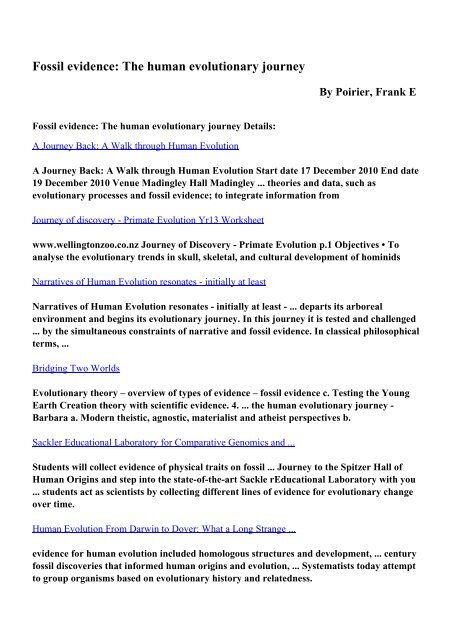 Fossil evidence: The human evolutionary journey

By Poirier, Frank E

Fossil evidence: The human evolutionary journey Details:

A Journey Back: A Walk through Human Evolution

A Journey Back: A Walk through Human Evolution Start date 17 December 2010 End date 19 December 2010 Venue Madingley Hall Madingley ... theories and data, such as evolutionary processes and fossil evidence; to integrate information from

Journey of discovery - Primate Evolution Yr13 Worksheet

www.wellingtonzoo.co.nz Journey of Discovery - Primate Evolution p.1 Objectives • To analyse the evolutionary trends in skull, skeletal, and cultural development of hominids

Narratives of Human Evolution resonates - initially at least

Narratives of Human Evolution resonates - initially at least - ... departs its arboreal environment and begins its evolutionary journey. In this journey it is tested and challenged ... by the simultaneous constraints of narrative and fossil evidence. In classical philosophical terms, ...

Bridging Two Worlds

Evolutionary theory – overview of types of evidence – fossil evidence c. Testing the Young Earth Creation theory with scientific evidence. 4. ... the human evolutionary journey - Barbara a. Modern theistic, agnostic, materialist and atheist perspectives b.

Sackler Educational Laboratory for Comparative Genomics and ...

Students will collect evidence of physical traits on fossil ... Journey to the Spitzer Hall of Human Origins and step into the state-of-the-art Sackle rEducational Laboratory with you ... students act as scientists by collecting different lines of evidence for evolutionary change over time.

Human Evolution From Darwin to Dover: What a Long Strange ...

evidence for human evolution included homologous structures and development, ... century fossil discoveries that informed human origins and evolution, ... Systematists today attempt to group organisms based on evolutionary history and relatedness.